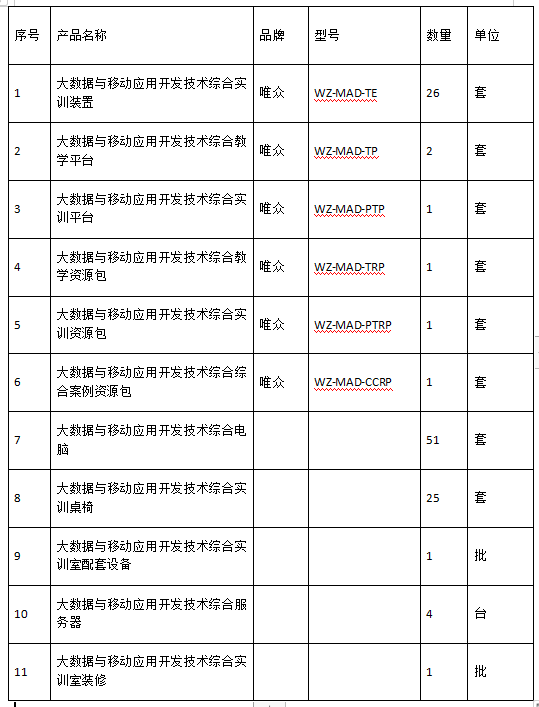 | 序号 | 产品名称 | 品牌 | 型号 | 数量 | 单位 |
|---|---|---|---|---|---|
| 1 | 大数据与移动应用开发技术综合实训装置 | 唯众 | WZ-MAD-TE | 26 | 套 |
| 2 | 大数据与移动应用开发技术综合教学平台 | 唯众 | WZ-MAD-TP | 2 | 套 |
| 3 | 大数据与移动应用开发技术综合实训平台 | 唯众 | WZ-MAD-PTP | 1 | 套 |
| 4 | 大数据与移动应用开发技术综合教学资源包 | 唯众 | WZ-MAD-TRP | 1 | 套 |
| 5 | 大数据与移动应用开发技术综合实训资源包 | 唯众 | WZ-MAD-PTRP | 1 | 套 |
| 6 | 大数据与移动应用开发技术综合综合案例资源包 | 唯众 | WZ-MAD-CCRP | 1 | 套 |
| 7 | 大数据与移动应用开发技术综合电脑 | | | 51 | 套 |
| 8 | 大数据与移动应用开发技术综合实训桌椅 | | | 25 | 套 |
| 9 | 大数据与移动应用开发技术综合实训室配套设备 | | | 1 | 批 |
| 10 | 大数据与移动应用开发技术综合服务器 | | | 4 | 台 |
| 11 | 大数据与移动应用开发技术综合实训室装修 | | | 1 | 批 |